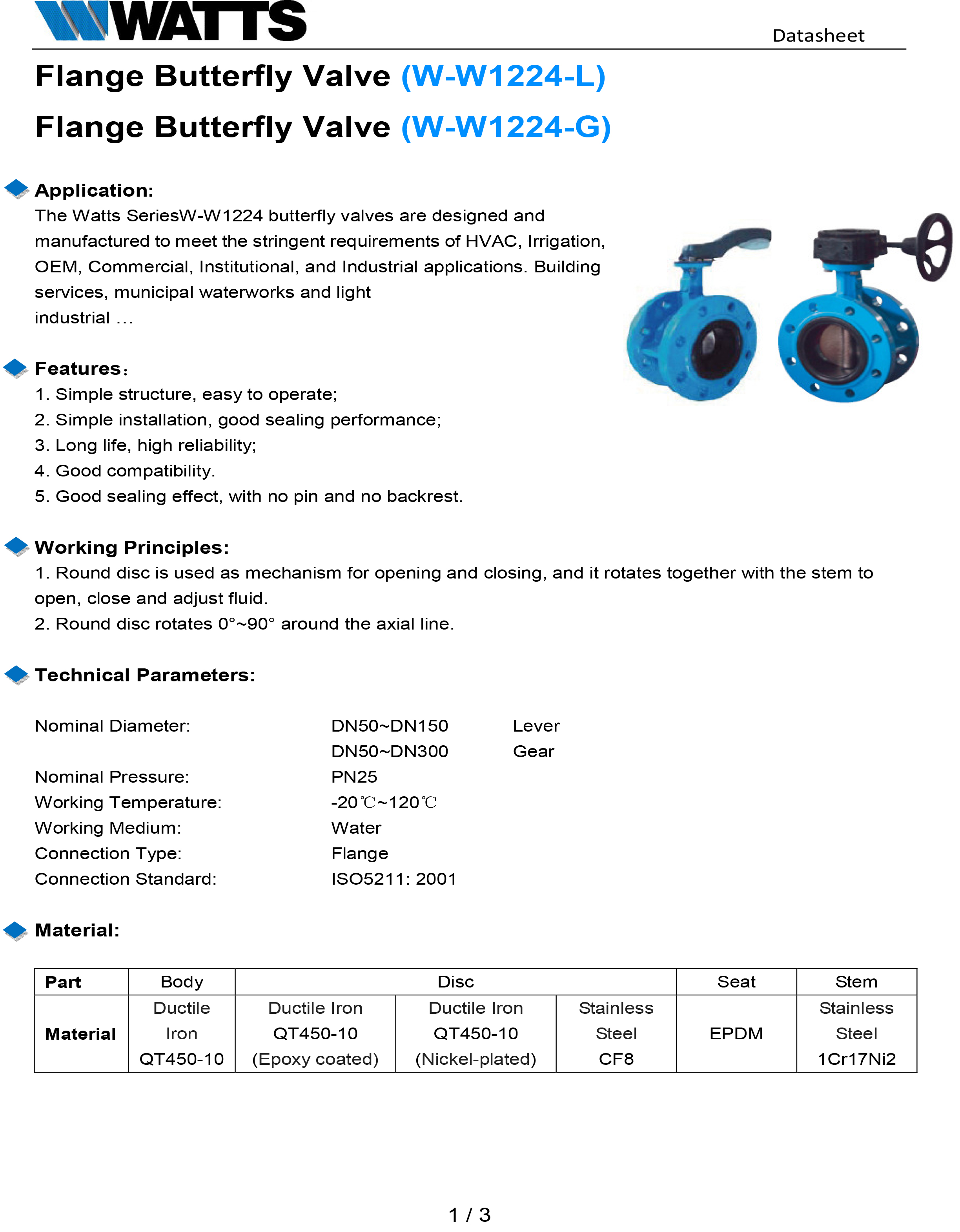 WATTS

Datasheet

Flange Butterfly Valve (W-W1224-L)

Flange Butterfly Valve (W-W1224-G)

Application:

The Watts SeriesW-W1224 butterfly valves are designed and manufactured to meet the stringent requirements of HVAC, Irrigation, OEM, Commercial, Institutional, and Industrial applications. Building services, municipal waterworks and light industrial …

Features:

1. Simple structure, easy to operate;
2. Simple installation, good sealing performance;
3. Long life, high reliability;
4. Good compatibility.
5. Good sealing effect, with no pin and no backrest.

Working Principles:

1. Round disc is used as mechanism for opening and closing, and it rotates together with the stem to open, close and adjust fluid.
2. Round disc rotates 0°~90° around the axial line.

Technical Parameters:

Nominal Diameter: DN50~DN150 Lever
DN50~DN300 Gear
Nominal Pressure: PN25
Working Temperature: -20℃~120℃
Working Medium: Water
Connection Type: Flange
Connection Standard: ISO5211: 2001

Material:

| Part | Body | Disc | | | Seat | Stem |
|---|---|---|---|---|---|---|
| Material | Ductile Iron QT450-10 | Ductile Iron QT450-10 (Epoxy coated) | Ductile Iron QT450-10 (Nickel-plated) | Stainless Steel CF8 | EPDM | Stainless Steel 1Cr17Ni2 |

1 / 3